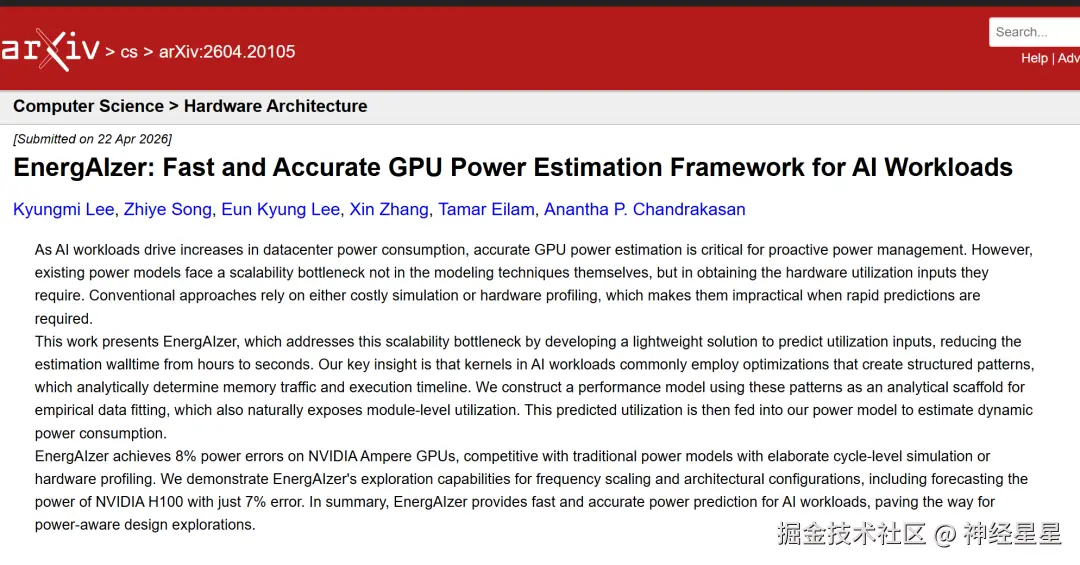 arXiv > cs > arXiv:2604.20105

Search...

Help | Adv

Computer Science > Hardware Architecture

[Submitted on 22 Apr 2026]

EnergAIzer: Fast and Accurate GPU Power Estimation Framework for AI Workloads

Kyungmi Lee, Zhiye Song, Eun Kyung Lee, Xin Zhang, Tamar Eilam, Anantha P. Chandrakasan

As AI workloads drive increases in datacenter power consumption, accurate GPU power estimation is critical for proactive power management. However, existing power models face a scalability bottleneck not in the modeling techniques themselves, but in obtaining the hardware utilization inputs they require. Conventional approaches rely on either costly simulation or hardware profiling, which makes them impractical when rapid predictions are required.
This work presents EnergAIzer, which addresses this scalability bottleneck by developing a lightweight solution to predict utilization inputs, reducing the estimation walltime from hours to seconds. Our key insight is that kernels in AI workloads commonly employ optimizations that create structured patterns, which analytically determine memory traffic and execution timeline. We construct a performance model using these patterns as an analytical scaffold for empirical data fitting, which also naturally exposes module-level utilization. This predicted utilization is then fed into our power model to estimate dynamic power consumption.
EnergAIzer achieves 8% power errors on NVIDIA Ampere GPUs, competitive with traditional power models with elaborate cycle-level simulation or hardware profiling. We demonstrate EnergAIzer's exploration capabilities for frequency scaling and architectural configurations, including forecasting the power of NVIDIA H100 with just 7% error. In summary, EnergAIzer provides fast and accurate power prediction for AI workloads, paving the way for power-aware design explorations.

掘金技术社区 @ 神经星星